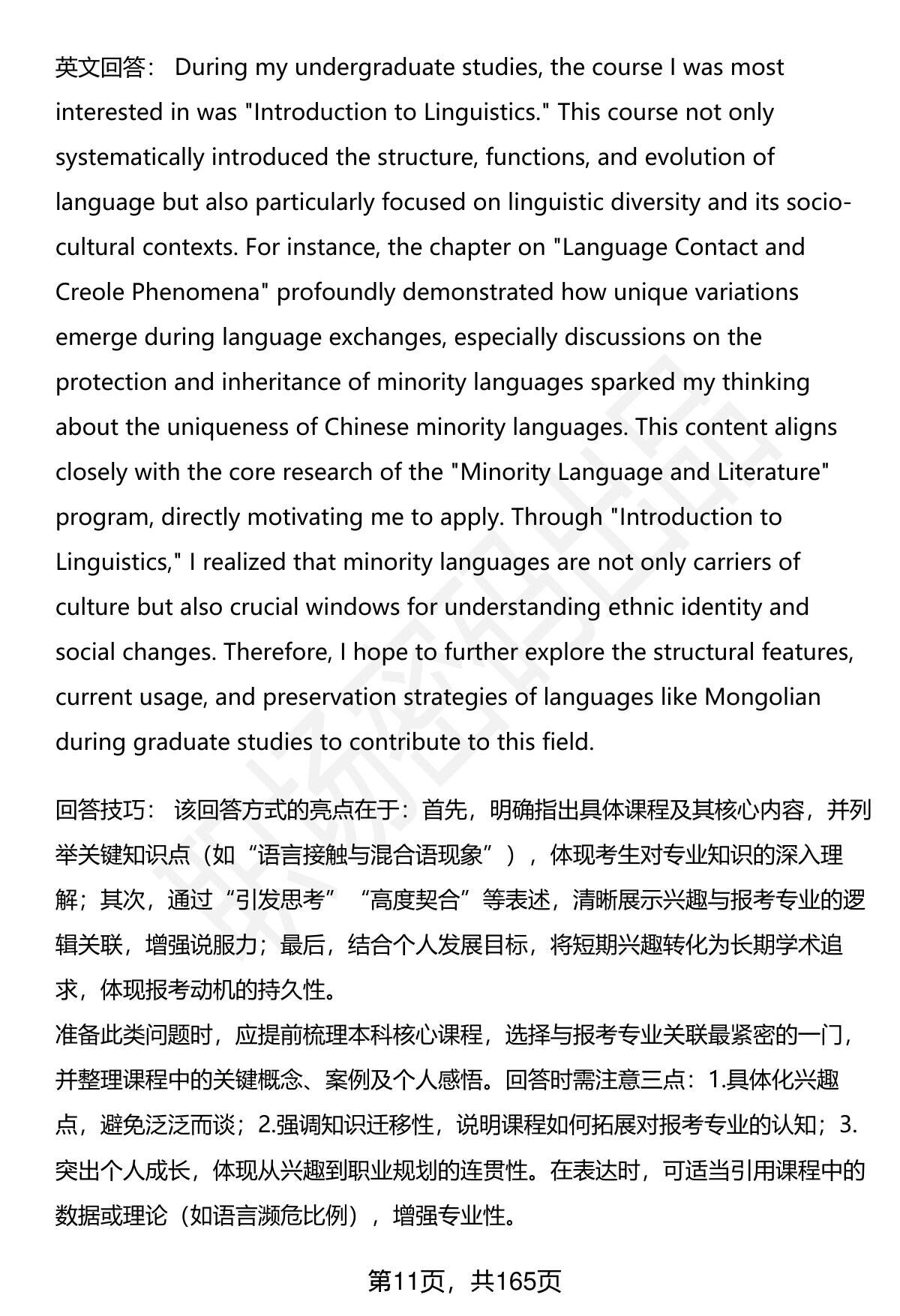 英文回答： During my undergraduate studies, the course I was most interested in was "Introduction to Linguistics." This course not only systematically introduced the structure, functions, and evolution of language but also particularly focused on linguistic diversity and its socio-cultural contexts. For instance, the chapter on "Language Contact and Creole Phenomena" profoundly demonstrated how unique variations emerge during language exchanges, especially discussions on the protection and inheritance of minority languages sparked my thinking about the uniqueness of Chinese minority languages. This content aligns closely with the core research of the "Minority Language and Literature" program, directly motivating me to apply. Through "Introduction to Linguistics," I realized that minority languages are not only carriers of culture but also crucial windows for understanding ethnic identity and social changes. Therefore, I hope to further explore the structural features, current usage, and preservation strategies of languages like Mongolian during graduate studies to contribute to this field.

回答技巧： 该回答方式的亮点在于：首先，明确指出具体课程及其核心内容，并列举关键知识点（如“语言接触与混合语现象”），体现考生对专业知识的深入理解；其次，通过“引发思考”“高度契合”等表述，清晰展示兴趣与报考专业的逻辑关联，增强说服力；最后，结合个人发展目标，将短期兴趣转化为长期学术追求，体现报考动机的持久性。
准备此类问题时，应提前梳理本科核心课程，选择与报考专业关联最紧密的一门，并整理课程中的关键概念、案例及个人感悟。回答时需注意三点：1.具体化兴趣点，避免泛泛而谈；2.强调知识迁移性，说明课程如何拓展对报考专业的认知；3.突出个人成长，体现从兴趣到职业规划的连贯性。在表达时，可适当引用课程中的数据或理论（如语言濒危比例），增强专业性。

第11页，共165页